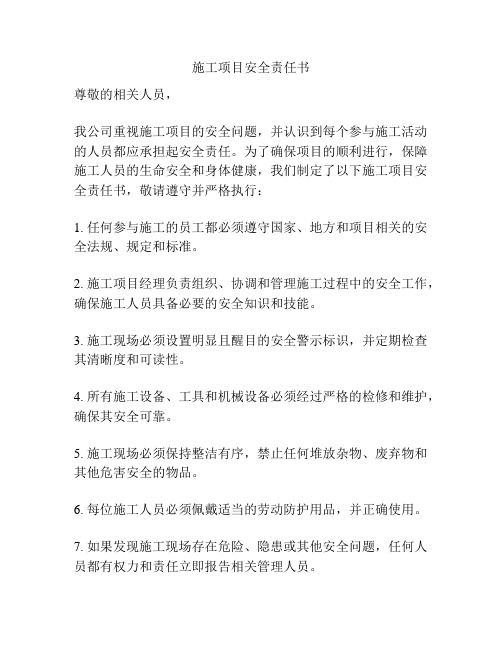 施工项目安全责任书

尊敬的相关人员，

我公司重视施工项目的安全问题，并认识到每个参与施工活动的人员都应承担起安全责任。为了确保项目的顺利进行，保障施工人员的生命安全和身体健康，我们制定了以下施工项目安全责任书，敬请遵守并严格执行：

1. 任何参与施工的员工都必须遵守国家、地方和项目相关的安全法规、规定和标准。

2. 施工项目经理负责组织、协调和管理施工过程中的安全工作，确保施工人员具备必要的安全知识和技能。

3. 施工现场必须设置明显且醒目的安全警示标识，并定期检查其清晰度和可读性。

4. 所有施工设备、工具和机械设备必须经过严格的检修和维护，确保其安全可靠。

5. 施工现场必须保持整洁有序，禁止任何堆放杂物、废弃物和其他危害安全的物品。

6. 每位施工人员必须佩戴适当的劳动防护用品，并正确使用。

7. 如果发现施工现场存在危险、隐患或其他安全问题，任何人员都有权力和责任立即报告相关管理人员。